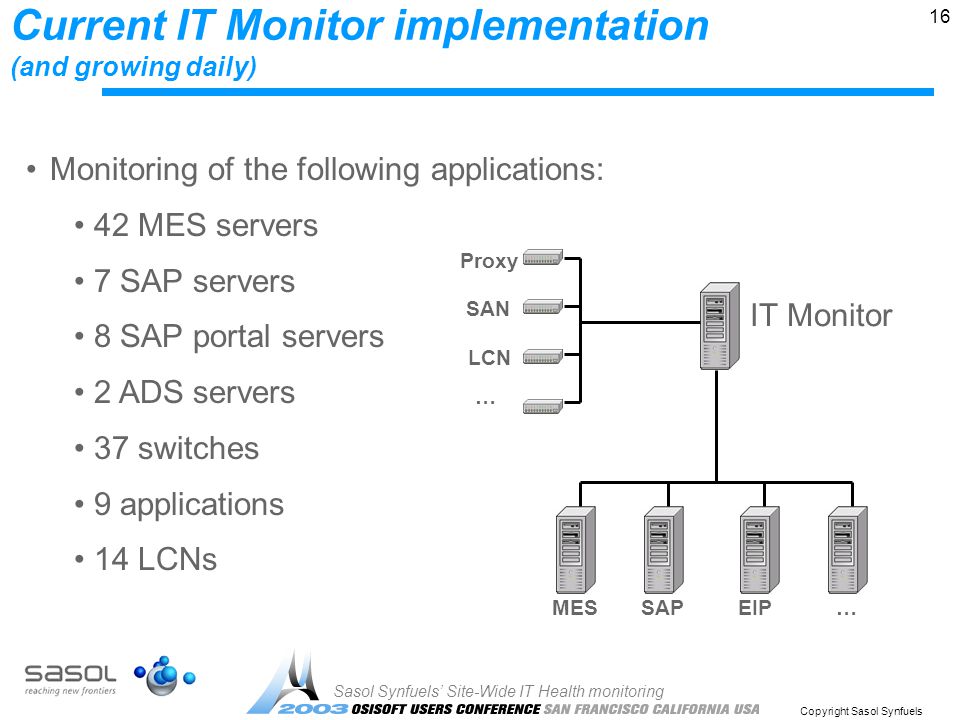 Current IT Monitor implementation
(and growing daily)

16

• Monitoring of the following applications:
• 42 MES servers
• 7 SAP servers
• 8 SAP portal servers
• 2 ADS servers
• 37 switches
• 9 applications
• 14 LCNs

Proxy
SAN
LCN
...
IT Monitor
MES
SAP
EIP
...

sasol
reaching new frontiers

Sasol Synfuels' Site-Wide IT Health monitoring
2003 OSISOFT USERS CONFERENCE SAN FRANCISCO CALIFORNIA USA

Copyright Sasol Synfuels